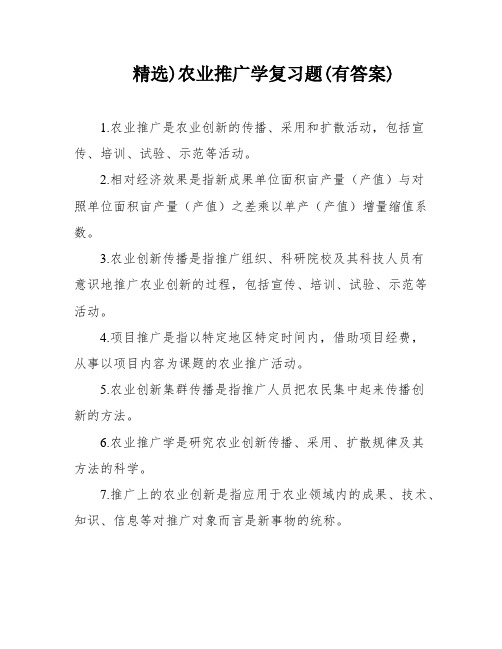 精选)农业推广学复习题(有答案)

1.农业推广是农业创新的传播、采用和扩散活动，包括宣传、培训、试验、示范等活动。

2.相对经济效果是指新成果单位面积亩产量（产值）与对照单位面积亩产量（产值）之差乘以单产（产值）增量缩值系数。

3.农业创新传播是指推广组织、科研院校及其科技人员有意识地推广农业创新的过程，包括宣传、培训、试验、示范等活动。

4.项目推广是指以特定地区特定时间内，借助项目经费，从事以项目内容为课题的农业推广活动。

5.农业创新集群传播是指推广人员把农民集中起来传播创新的方法。

6.农业推广学是研究农业创新传播、采用、扩散规律及其方法的科学。

7.推广上的农业创新是指应用于农业领域内的成果、技术、知识、信息等对推广对象而言是新事物的统称。